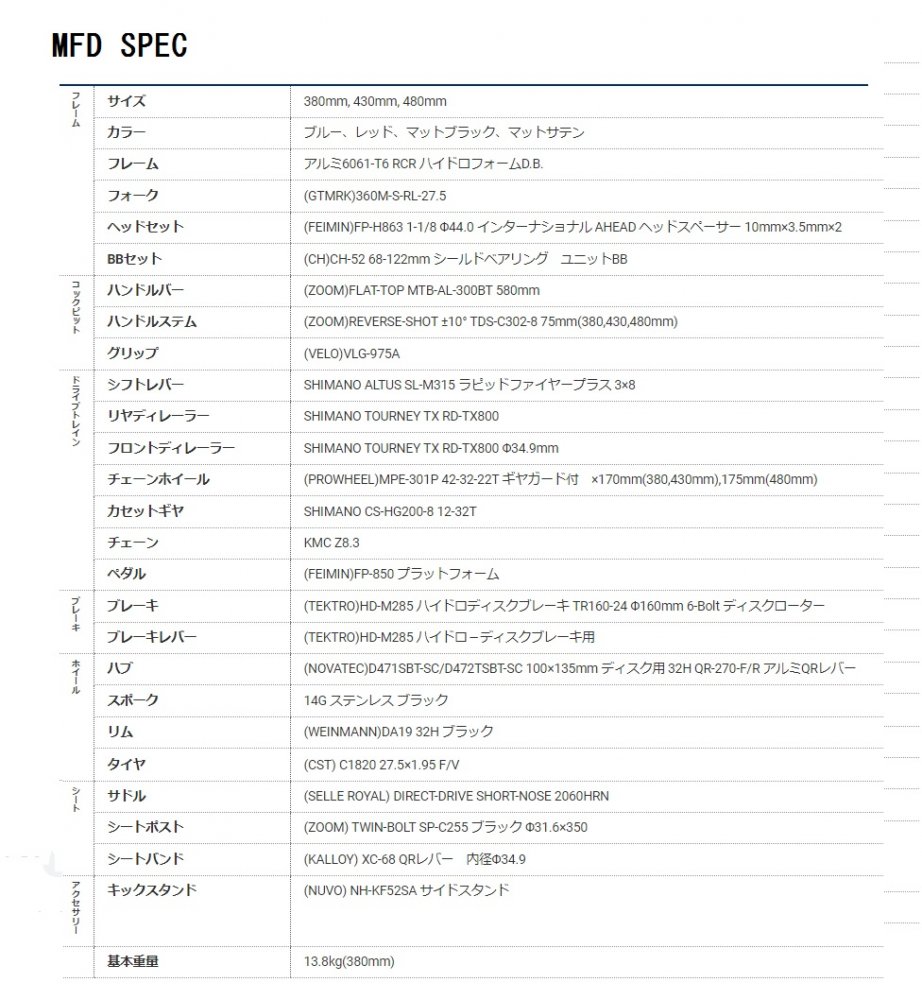 MFD SPEC

| | | |
|---|---|---|
| フレーム | サイズ | 380mm, 430mm, 480mm |
| | カラー | ブルー、レッド、マットブラック、マットサテン |
| | フレーム | アルミ6061-T6 RCR ハイドロフォームD.B. |
| | フォーク | (GTMRK)360M-S-RL-27.5 |
| | ヘッドセット | (FEIMIN)FP-H863 1-1/8 Φ44.0 インターナショナル AHEAD ヘッドスペーサー 10mm×3.5mm×2 |
| | BBセット | (CH)CH-52 68-122mm シールドベアリング　ユニットBB |
| コックピット | ハンドルバー | (ZOOM)FLAT-TOP MTB-AL-300BT 580mm |
| | ハンドルステム | (ZOOM)REVERSE-SHOT ±10° TDS-C302-8 75mm(380,430,480mm) |
| | グリップ | (VELO)VLG-975A |
| ドライブトレイン | シフトレバー | SHIMANO ALTUS SL-M315 ラピッドファイヤープラス 3×8 |
| | リヤディレーラー | SHIMANO TOURNEY TX RD-TX800 |
| | フロントディレーラー | SHIMANO TOURNEY TX RD-TX800 Φ34.9mm |
| | チェーンホイール | (PROWHEEL)MPE-301P 42-32-22T ギヤガード付　×170mm(380,430mm),175mm(480mm) |
| | カセットギヤ | SHIMANO CS-HG200-8 12-32T |
| | チェーン | KMC Z8.3 |
| | ペダル | (FEIMIN)FP-850 プラットフォーム |
| ブレーキ | ブレーキ | (TEKTRO)HD-M285 ハイドロディスクブレーキ TR160-24 Φ160mm 6-Bolt ディスクローター |
| | ブレーキレバー | (TEKTRO)HD-M285 ハイドローディスクブレーキ用 |
| ホイール | ハブ | (NOVATEC)D471SBT-SC/D472TSBT-SC 100×135mm ディスク用 32H QR-270-F/R アルミQRレバー |
| | スポーク | 14G ステンレス ブラック |
| | リム | (WEINMANN)DA19 32H ブラック |
| | タイヤ | (CST) C1820 27.5×1.95 F/V |
| シート | サドル | (SELLE ROYAL) DIRECT-DRIVE SHORT-NOSE 2060HRN |
| | シートポスト | (ZOOM) TWIN-BOLT SP-C255 ブラック Φ31.6×350 |
| | シートバンド | (KALLOY) XC-68 QRレバー　内径Φ34.9 |
| アクセサリー | キックスタンド | (NUVO) NH-KF52SA サイドスタンド |
| | 基本重量 | 13.8kg(380mm) |